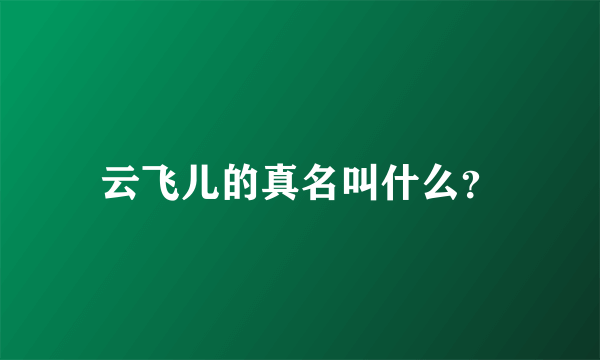 云飞儿的真名叫什么?